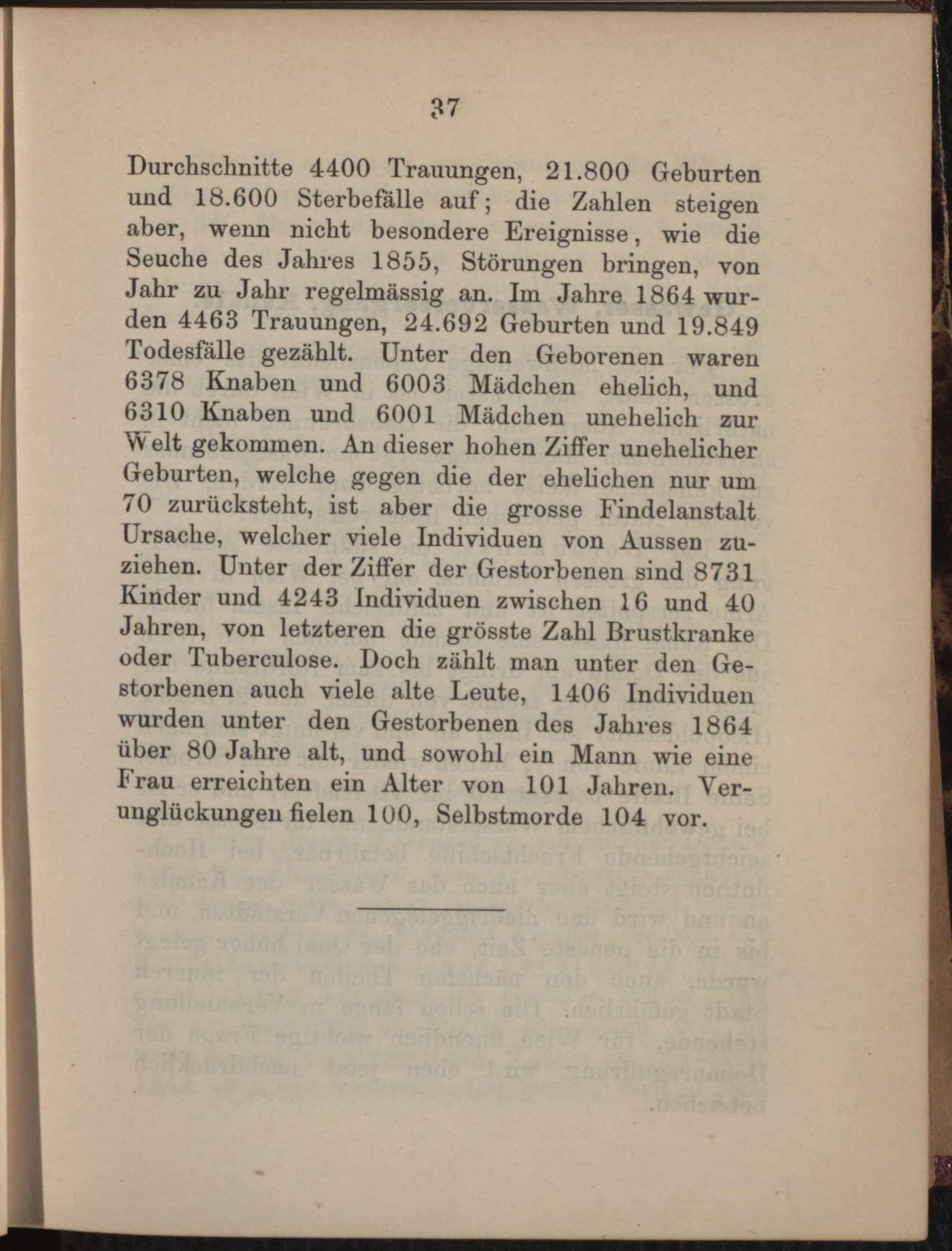 37

Durchschnitte 4400 Trauungen, 21.800 Geburten und 18.600 Sterbefälle auf; die Zahlen steigen aber, wenn nicht besondere Ereignisse, wie die Seuche des Jahres 1855, Störungen bringen, von Jahr zu Jahr regelmässig an. Im Jahre 1864 wurden 4463 Trauungen, 24.692 Geburten und 19.849 Todesfälle gezählt. Unter den Geborenen waren 6378 Knaben und 6003 Mädchen ehelich, und 6310 Knaben und 6001 Mädchen unehelich zur Welt gekommen. An dieser hohen Ziffer unehelicher Geburten, welche gegen die der ehelichen nur um 70 zurücksteht, ist aber die grosse Findelanstalt Ursache, welcher viele Individuen von Aussen zuziehen. Unter der Ziffer der Gestorbenen sind 8731 Kinder und 4243 Individuen zwischen 16 und 40 Jahren, von letzteren die grösste Zahl Brustkranke oder Tuberculose. Doch zählt man unter den Gestorbenen auch viele alte Leute, 1406 Individuen wurden unter den Gestorbenen des Jahres 1864 über 80 Jahre alt, und sowohl ein Mann wie eine Frau erreichten ein Alter von 101 Jahren. Verunglückungen fielen 100, Selbstmorde 104 vor.